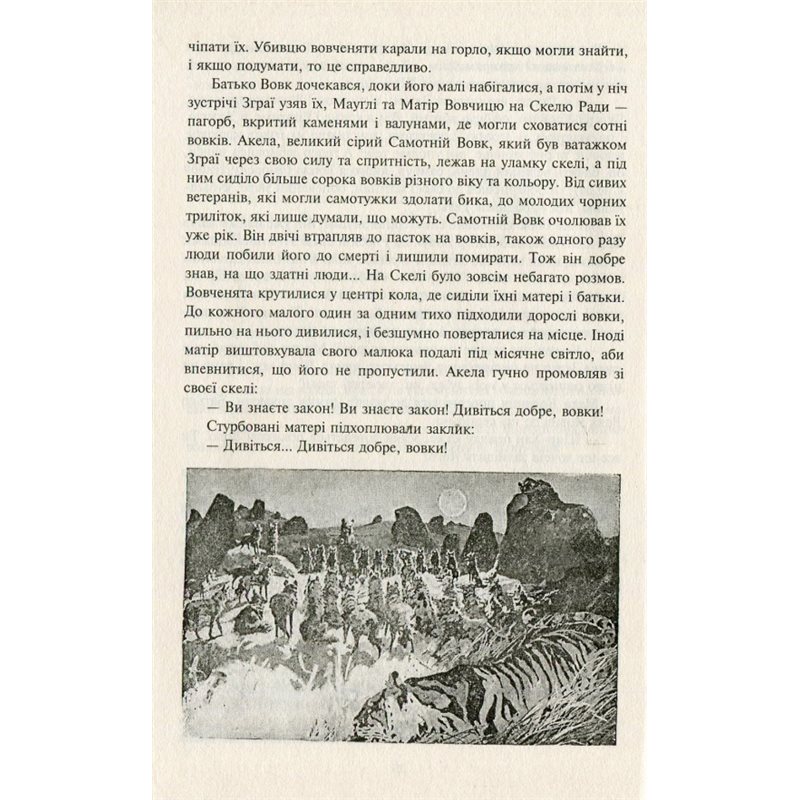 чіпати їх. Убивцю вовченяти карали на горло, якщо могли знайти, і якщо подумати, то це справедливо.

Батько Вовк дочекався, доки його малі набігалися, а потім у ніч зустрічі Зграї узяв їх, Мауглі та Матір Вовчицю на Скелю Ради — пагорб, вкритий каменями і валунами, де могли сховатися сотні вовків. Акела, великий сірий Самотній Вовк, який був ватажком Зграї через свою силу та спритність, лежав на уламку скелі, а під ним сиділо більше сорока вовків різного віку та кольору. Від сивих ветеранів, які могли самотужки здолати бика, до молодих чорних триліток, які лише думали, що можуть. Самотній Вовк очолював їх уже рік. Він двічі втрапляв до пасток на вовків, також одного разу люди побили його до смерті і лишили помирати. Тож він добре знав, на що здатні люди... На Скелі було зовсім небагато розмов. Вовченята крутилися у центрі кола, де сиділи їхні матері і батьки. До кожного малого один за одним тихо підходили дорослі вовки, пильно на нього дивилися, і безшумно поверталися на місце. Іноді матір виштовхувала свого малюка подалі під місячне світло, аби впевнитися, що його не пропустили. Акела гучно промовляв зі своєї скелі:

— Ви знаєте закон! Ви знаєте закон! Дивіться добре, вовки!

Стурбовані матері підхоплювали заклик:

— Дивіться... Дивіться добре, вовки!